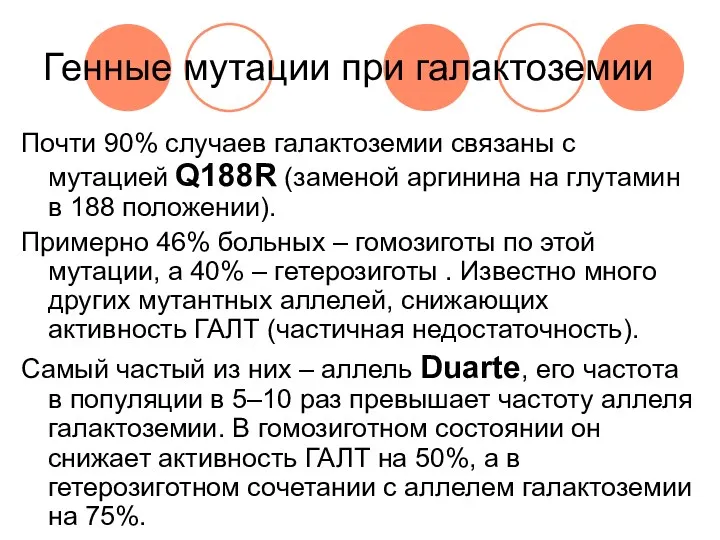 Генные мутации при галактоземии

Почти 90% случаев галактоземии связаны с мутацией Q188R (заменой аргинина на глутамин в 188 положении).

Примерно 46% больных – гомозиготы по этой мутации, а 40% – гетерозиготы . Известно много других мутантных аллелей, снижающих активность ГАЛТ (частичная недостаточность).

Самый частый из них – аллель Duarte, его частота в популяции в 5–10 раз превышает частоту аллеля галактоземии. В гомозиготном состоянии он снижает активность ГАЛТ на 50%, а в гетерозиготном сочетании с аллелем галактоземии на 75%.